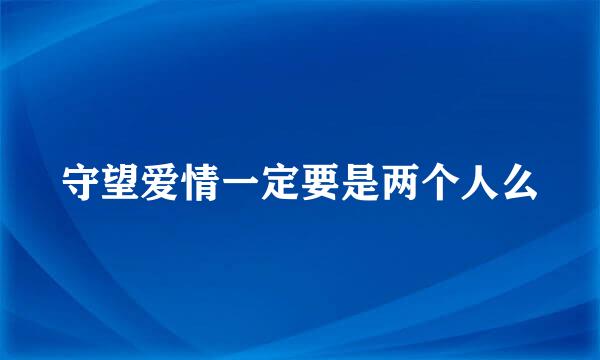 守望爱情一定要是两个人么